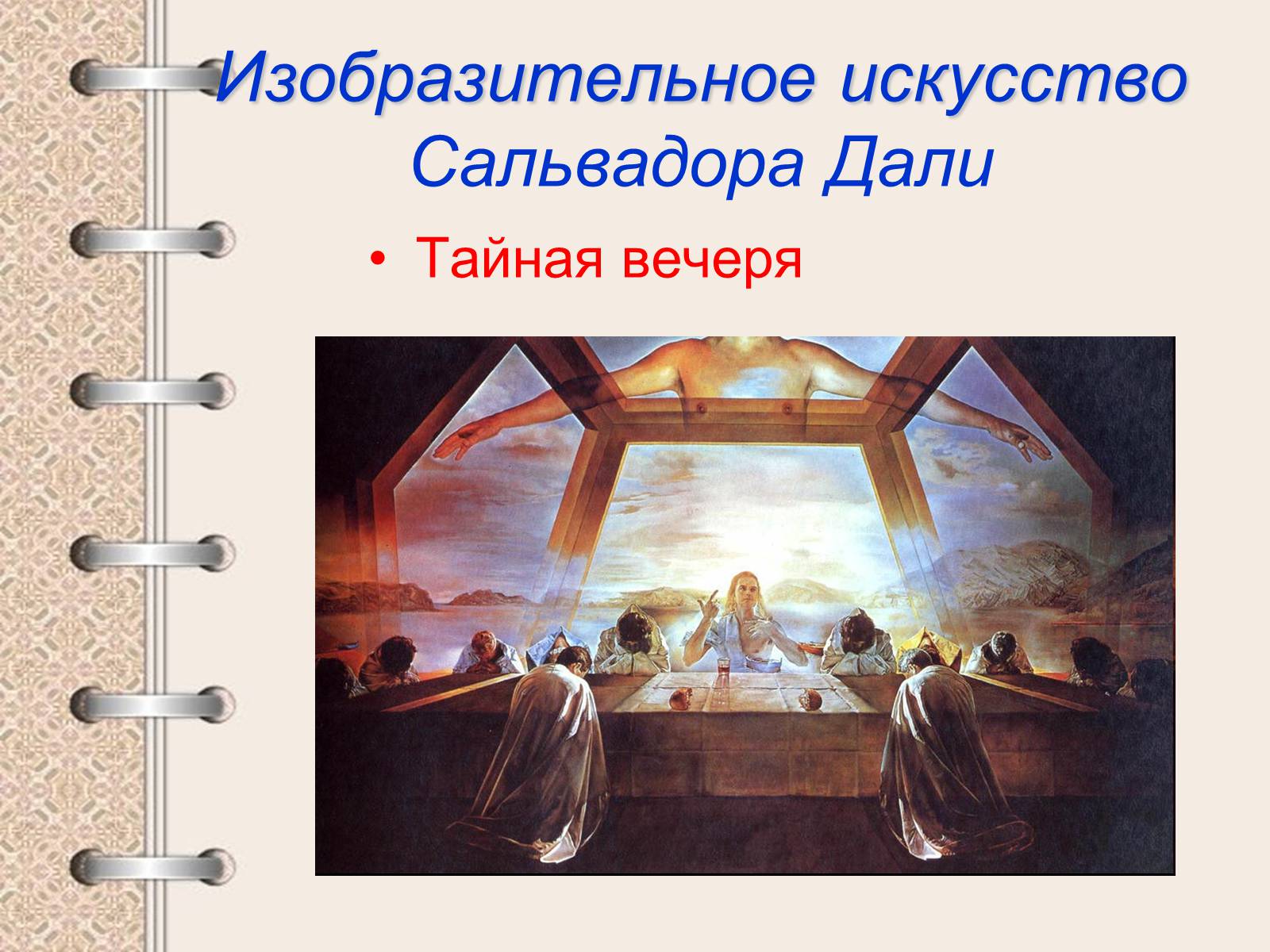 Изобразительное искусство Сальвадора Дали

• Тайная вечеря